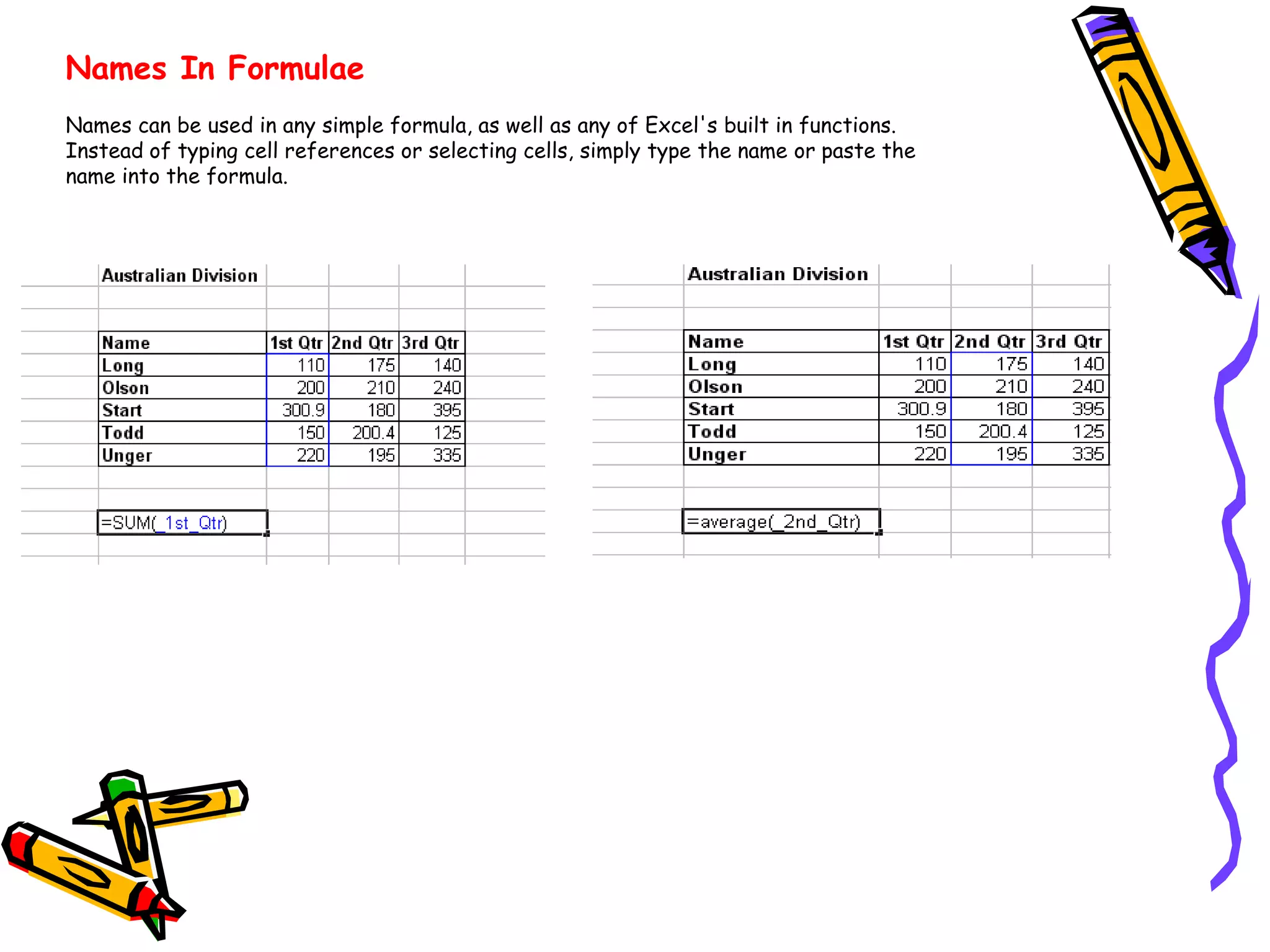 Names In Formulae

Names can be used in any simple formula, as well as any of Excel's built in functions. Instead of typing cell references or selecting cells, simply type the name or paste the name into the formula.

Australian Division

| Name | 1st Qtr | 2nd Qtr | 3rd Qtr |
|---|---|---|---|
| Long | 110 | 175 | 140 |
| Olson | 200 | 210 | 240 |
| Start | 300.9 | 180 | 395 |
| Todd | 150 | 200.4 | 125 |
| Unger | 220 | 195 | 335 |

=SUM(_1st_Qtr)

Australian Division

| Name | 1st Qtr | 2nd Qtr | 3rd Qtr |
|---|---|---|---|
| Long | 110 | 175 | 140 |
| Olson | 200 | 210 | 240 |
| Start | 300.9 | 180 | 395 |
| Todd | 150 | 200.4 | 125 |
| Unger | 220 | 195 | 335 |

=average(_2nd_Qtr)